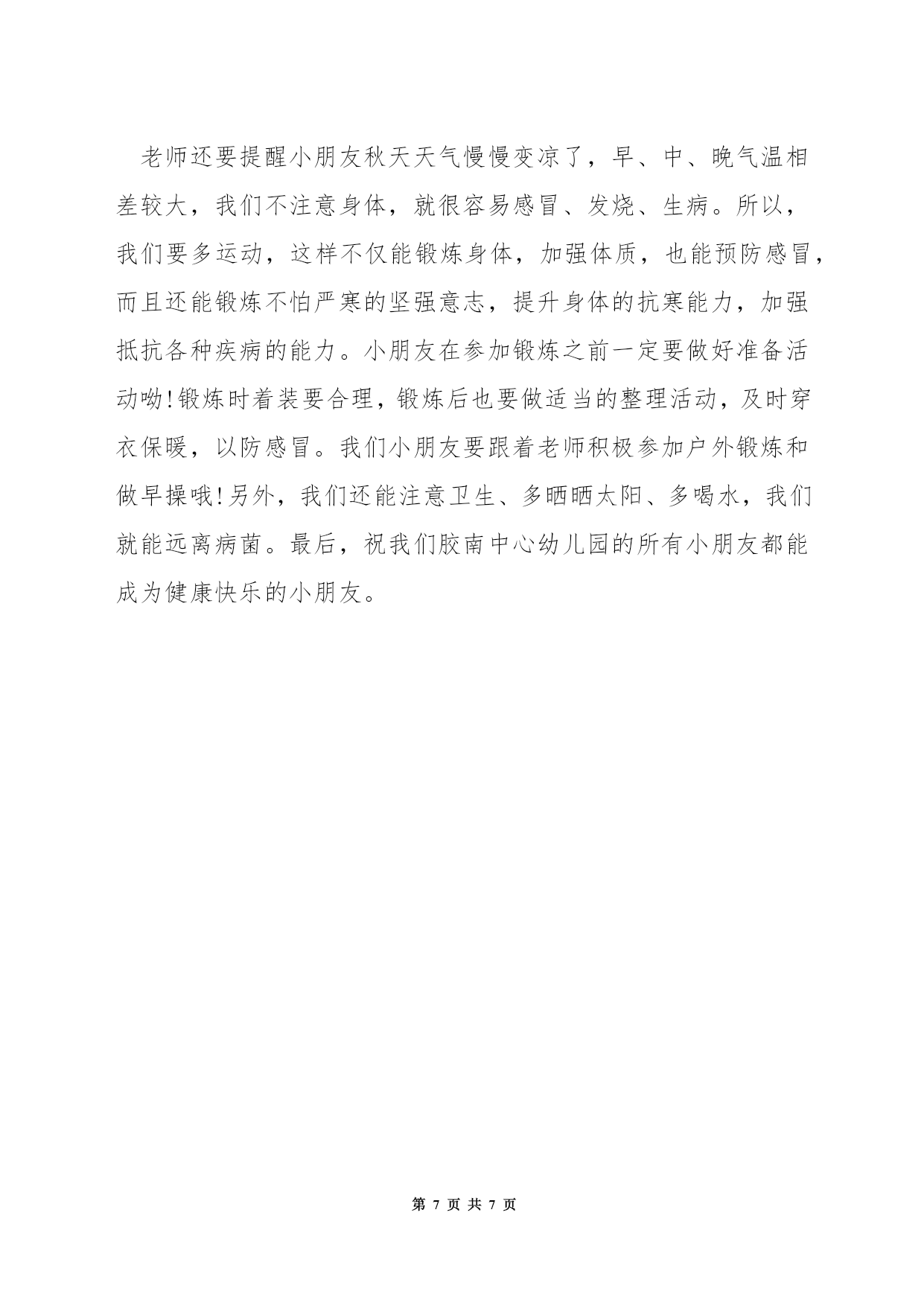 老师还要提醒小朋友秋天天气慢慢变凉了，早、中、晚气温相差较大，我们不注意身体，就很容易感冒、发烧、生病。所以，我们要多运动，这样不仅能锻炼身体，加强体质，也能预防感冒，而且还能锻炼不怕严寒的坚强意志，提升身体的抗寒能力，加强抵抗各种疾病的能力。小朋友在参加锻炼之前一定要做好准备活动呦!锻炼时着装要合理，锻炼后也要做适当的整理活动，及时穿衣保暖，以防感冒。我们小朋友要跟着老师积极参加户外锻炼和做早操哦!另外，我们还能注意卫生、多晒晒太阳、多喝水，我们就能远离病菌。最后，祝我们胶南中心幼儿园的所有小朋友都能成为健康快乐的小朋友。

第 7 页 共 7 页